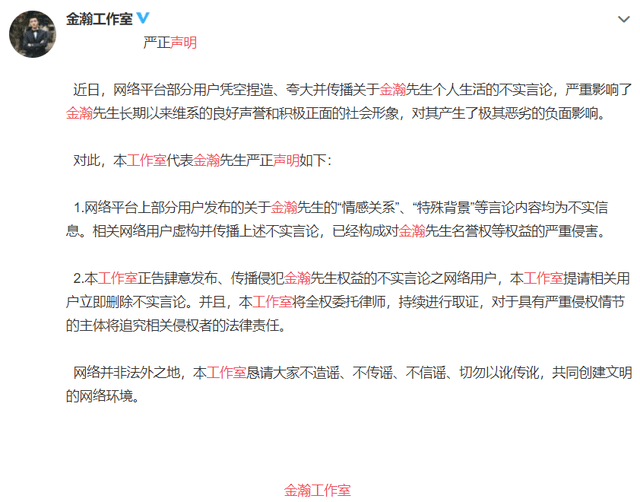 金瀚工作室

严正声明

近日，网络平台部分用户凭空捏造、夸大并传播关于金瀚先生个人生活的不实言论，严重影响了金瀚先生长期以来维系的良好声誉和积极正面的社会形象，对其产生了极其恶劣的负面影响。

对此，本工作室代表金瀚先生严正声明如下：

1.网络平台上部分用户发布的关于金瀚先生的“情感关系”、“特殊背景”等言论内容均为不实信息。相关网络用户虚构并传播上述不实言论，已经构成对金瀚先生名誉权等权益的严重侵害。

2.本工作室正告肆意发布、传播侵犯金瀚先生权益的不实言论之网络用户，本工作室提请相关用户立即删除不实言论。并且，本工作室将全权委托律师，持续进行取证，对于具有严重侵权情节的主体将追究相关侵权者的法律责任。

网络并非法外之地，本工作室恳请大家不造谣、不传谣、不信谣、切勿以讹传讹，共同创建文明的网络环境。

金瀚工作室